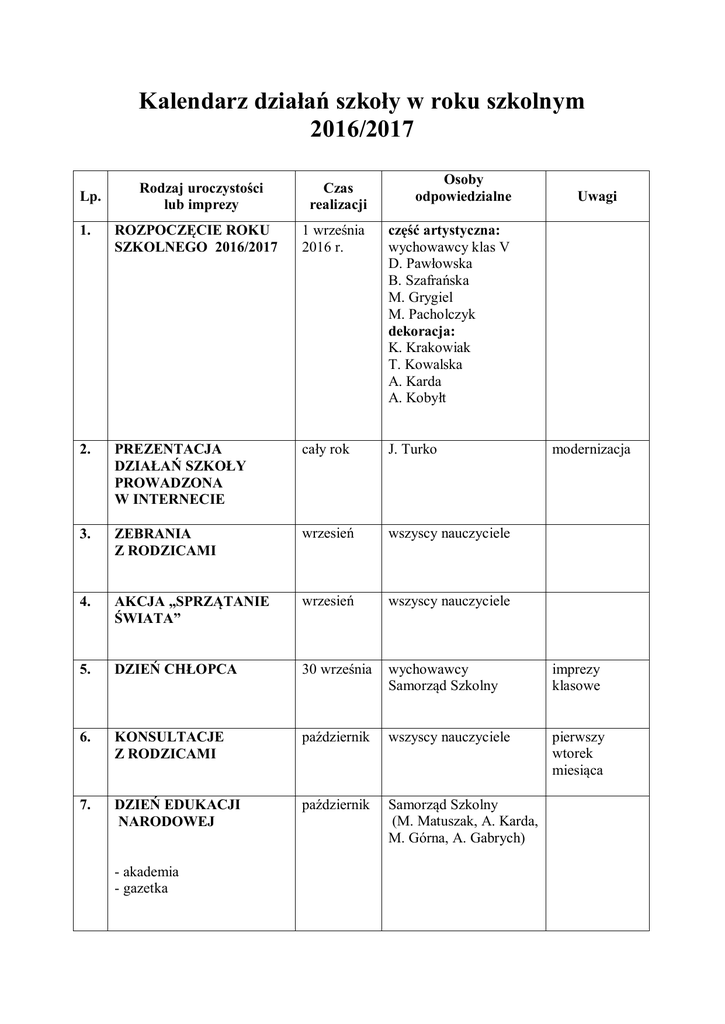 Kalendarz działań szkoły w roku szkolnym 2016/2017

| Lp. | Rodzaj uroczystości lub imprezy | Czas realizacji | Osoby odpowiedzialne | Uwagi |
|---|---|---|---|---|
| 1. | ROZPOCZĘCIE ROKU SZKOLNEGO 2016/2017 | 1 września 2016 r. | część artystyczna: wychowawcy klas V D. Pawłowska B. Szafrańska M. Grygiel M. Pacholczyk dekoracja: K. Krakowiak T. Kowalska A. Karda A. Kobyłt | |
| 2. | PREZENTACJA DZIAŁAŃ SZKOŁY PROWADZONA W INTERNECIE | cały rok | J. Turko | modernizacja |
| 3. | ZEBRANIA Z RODZICAMI | wrzesień | wszyscy nauczyciele | |
| 4. | AKCJA „SPRZĄTANIE ŚWIATA” | wrzesień | wszyscy nauczyciele | |
| 5. | DZIEŃ CHŁOPCA | 30 września | wychowawcy Samorząd Szkolny | imprezy klasowe |
| 6. | KONSULTACJE Z RODZICAMI | październik | wszyscy nauczyciele | pierwszy wtorek miesiąca |
| 7. | DZIEŃ EDUKACJI NARODOWEJ - akademia - gazetka | październik | Samorząd Szkolny (M. Matuszak, A. Karda, M. Górna, A. Gabrych) | |